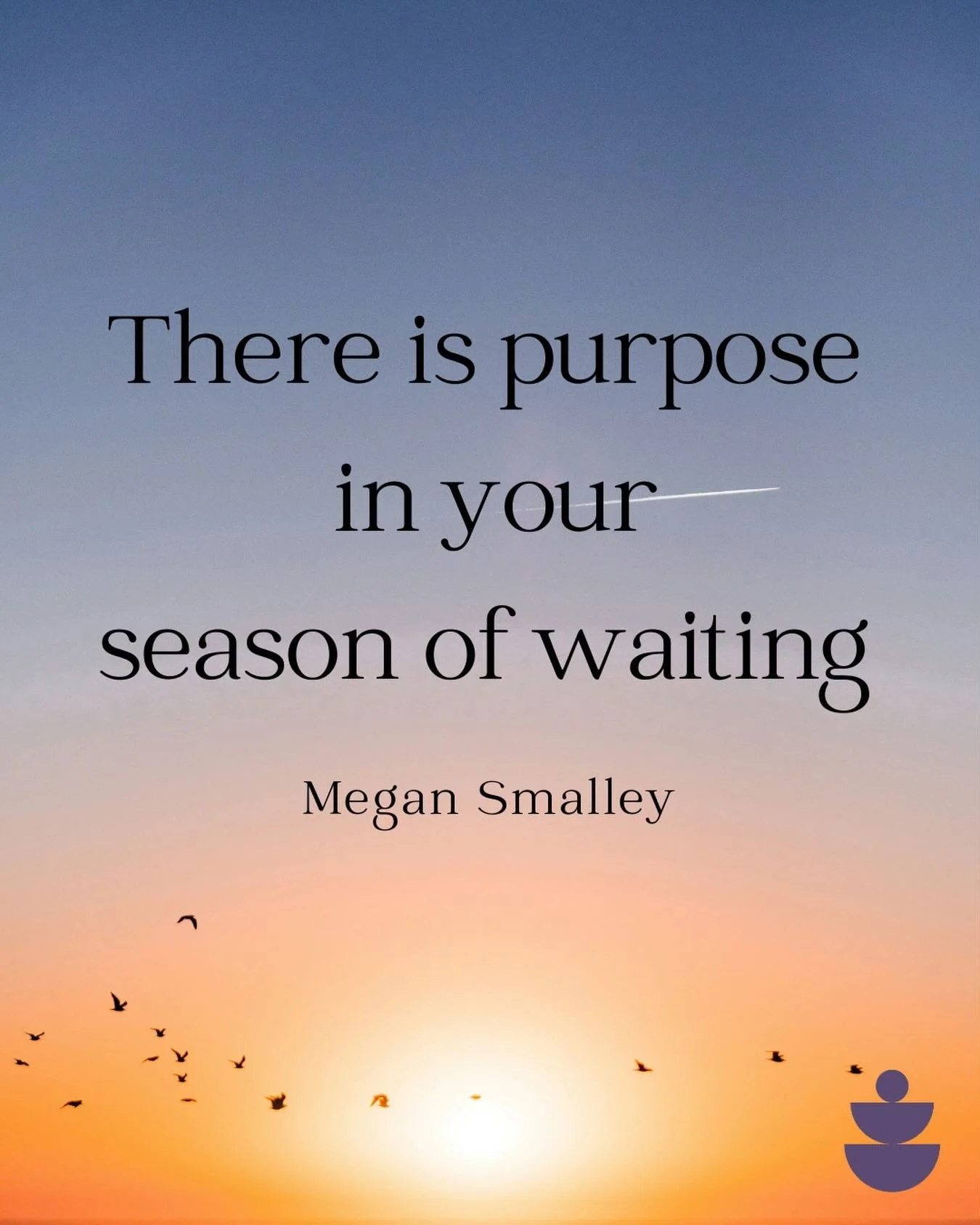 There is purpose in your season of waiting

Megan Smalley